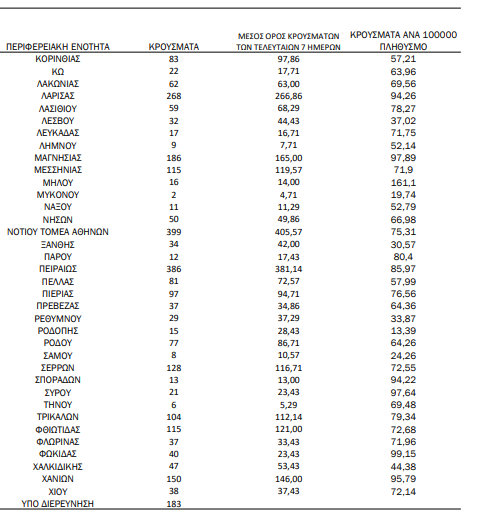 | ΠΕΡΙΦΕΡΕΙΑΚΗ ΕΝΟΤΗΤΑ | ΚΡΟΥΣΜΑΤΑ | ΜΕΣΟΣ ΟΡΟΣ ΚΡΟΥΣΜΑΤΩΝ ΤΩΝ ΤΕΛΕΥΤΑΙΩΝ 7 ΗΜΕΡΩΝ | ΚΡΟΥΣΜΑΤΑ ΑΝΑ 100000 ΠΛΗΘΥΣΜΟ |
|---|---|---|---|
| ΚΟΡΙΝΘΙΑΣ | 83 | 97,86 | 57,21 |
| ΚΩ | 22 | 17,71 | 63,96 |
| ΛΑΚΩΝΙΑΣ | 62 | 63,00 | 69,56 |
| ΛΑΡΙΣΑΣ | 268 | 266,86 | 94,26 |
| ΛΑΣΙΘΙΟΥ | 59 | 68,29 | 78,27 |
| ΛΕΣΒΟΥ | 32 | 44,43 | 37,02 |
| ΛΕΥΚΑΔΑΣ | 17 | 16,71 | 71,75 |
| ΛΗΜΝΟΥ | 9 | 7,71 | 52,14 |
| ΜΑΓΝΗΣΙΑΣ | 186 | 165,00 | 97,89 |
| ΜΕΣΣΗΝΙΑΣ | 115 | 119,57 | 71,9 |
| ΜΗΛΟΥ | 16 | 14,00 | 161,1 |
| ΜΥΚΟΝΟΥ | 2 | 4,71 | 19,74 |
| ΝΑΞΟΥ | 11 | 11,29 | 52,79 |
| ΝΗΣΩΝ | 50 | 49,86 | 66,98 |
| ΝΟΤΙΟΥ ΤΟΜΕΑ ΑΘΗΝΩΝ | 399 | 405,57 | 75,31 |
| ΞΑΝΘΗΣ | 34 | 42,00 | 30,57 |
| ΠΑΡΟΥ | 12 | 17,43 | 80,4 |
| ΠΕΙΡΑΙΩΣ | 386 | 381,14 | 85,97 |
| ΠΕΛΛΑΣ | 81 | 72,57 | 57,99 |
| ΠΙΕΡΙΑΣ | 97 | 94,71 | 76,56 |
| ΠΡΕΒΕΖΑΣ | 37 | 34,86 | 64,36 |
| ΡΕΘΥΜΝΟΥ | 29 | 37,29 | 33,87 |
| ΡΟΔΟΠΗΣ | 15 | 28,43 | 13,39 |
| ΡΟΔΟΥ | 77 | 86,71 | 64,26 |
| ΣΑΜΟΥ | 8 | 10,57 | 24,26 |
| ΣΕΡΡΩΝ | 128 | 116,71 | 72,55 |
| ΣΠΟΡΑΔΩΝ | 13 | 13,00 | 94,22 |
| ΣΥΡΟΥ | 21 | 23,43 | 97,64 |
| ΤΗΝΟΥ | 6 | 5,29 | 69,48 |
| ΤΡΙΚΑΛΩΝ | 104 | 112,14 | 79,34 |
| ΦΘΙΩΤΙΔΑΣ | 115 | 121,00 | 72,68 |
| ΦΛΩΡΙΝΑΣ | 37 | 33,43 | 71,96 |
| ΦΩΚΙΔΑΣ | 40 | 23,43 | 99,15 |
| ΧΑΛΚΙΔΙΚΗΣ | 47 | 53,43 | 44,38 |
| ΧΑΝΙΩΝ | 150 | 146,00 | 95,79 |
| ΧΙΟΥ | 38 | 37,43 | 72,14 |
| ΥΠΟ ΔΙΕΡΕΥΝΗΣΗ | 183 | | |